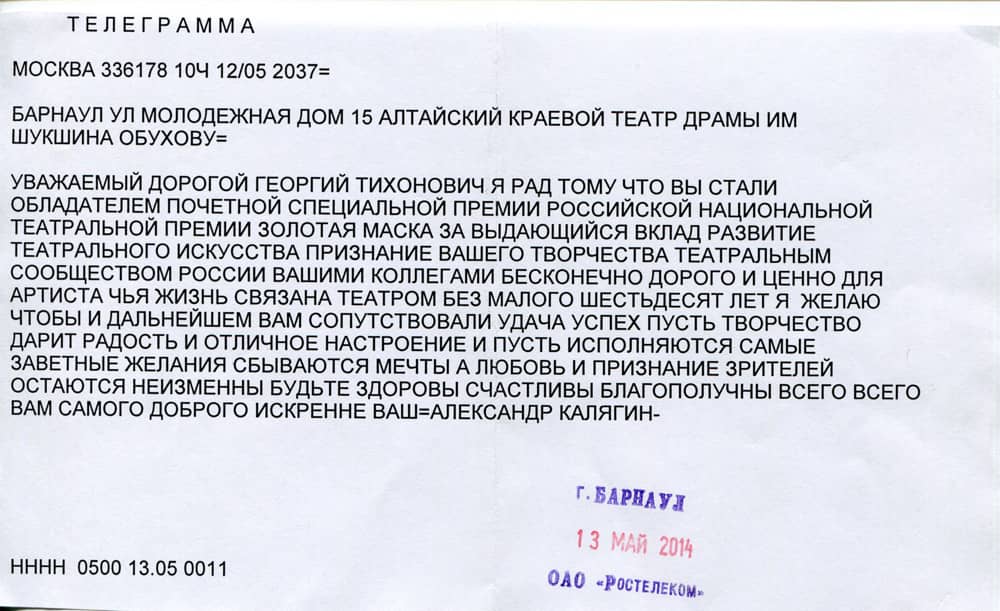 ТЕЛЕГРАММА

МОСКВА 336178 10Ч 12/05 2037=

БАРНАУЛ УЛ МОЛОДЕЖНАЯ ДОМ 15 АЛТАЙСКИЙ КРАЕВОЙ ТЕАТР ДРАМЫ ИМ ШУКШИНА ОБУХОВУ=

УВАЖАЕМЫЙ ДОРОГОЙ ГЕОРГИЙ ТИХОНОВИЧ Я РАД ТОМУ ЧТО ВЫ СТАЛИ ОБЛАДАТЕЛЕМ ПОЧЕТНОЙ СПЕЦИАЛЬНОЙ ПРЕМИИ РОССИЙСКОЙ НАЦИОНАЛЬНОЙ ТЕАТРАЛЬНОЙ ПРЕМИИ ЗОЛОТАЯ МАСКА ЗА ВЫДАЮЩИЙСЯ ВКЛАД РАЗВИТИЕ ТЕАТРАЛЬНОГО ИСКУССТВА ПРИЗНАНИЕ ВАШЕГО ТВОРЧЕСТВА ТЕАТРАЛЬНЫМ СООБЩЕСТВОМ РОССИИ ВАШИМИ КОЛЛЕГАМИ БЕСКОНЕЧНО ДОРОГО И ЦЕННО ДЛЯ АРТИСТА ЧЬЯ ЖИЗНЬ СВЯЗАНА ТЕАТРОМ БЕЗ МАЛОГО ШЕСТЬДЕСЯТ ЛЕТ Я ЖЕЛАЮ ЧТОБЫ И ДАЛЬНЕЙШЕМ ВАМ СОПУТСТВОВАЛИ УДАЧА УСПЕХ ПУСТЬ ТВОРЧЕСТВО ДАРИТ РАДОСТЬ И ОТЛИЧНОЕ НАСТРОЕНИЕ И ПУСТЬ ИСПОЛНЯЮТСЯ САМЫЕ ЗАВЕТНЫЕ ЖЕЛАНИЯ СБЫВАЮТСЯ МЕЧТЫ А ЛЮБОВЬ И ПРИЗНАНИЕ ЗРИТЕЛЕЙ ОСТАЮТСЯ НЕИЗМЕННЫ БУДЬТЕ ЗДОРОВЫ СЧАСТЛИВЫ БЛАГОПОЛУЧНЫ ВСЕГО ВСЕГО ВАМ САМОГО ДОБРОГО ИСКРЕННЕ ВАШ=АЛЕКСАНДР КАЛЯГИН-

Г. БАРНАУЛ
13 МАЙ 2014
ОАО «РОСТЕЛЕКОМ»

НННН 0500 13.05 0011